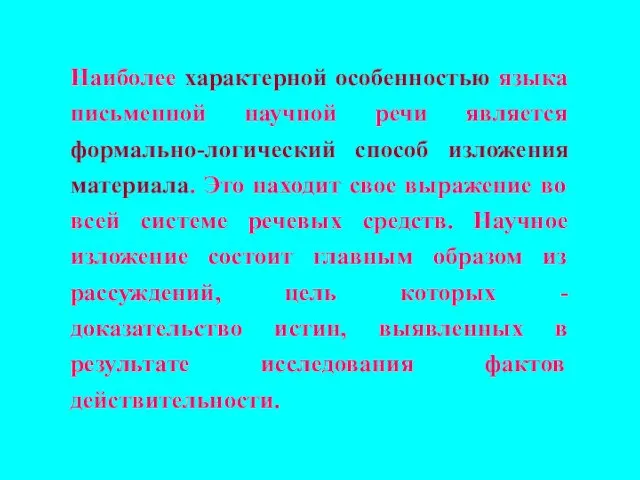 Наиболее характерной особенностью языка письменной научной речи является формально-логический способ изложения материала. Это находит свое выражение во всей системе речевых средств. Научное изложение состоит главным образом из рассуждений, цель которых - доказательство истин, выявленных в результате исследования фактов действительности.